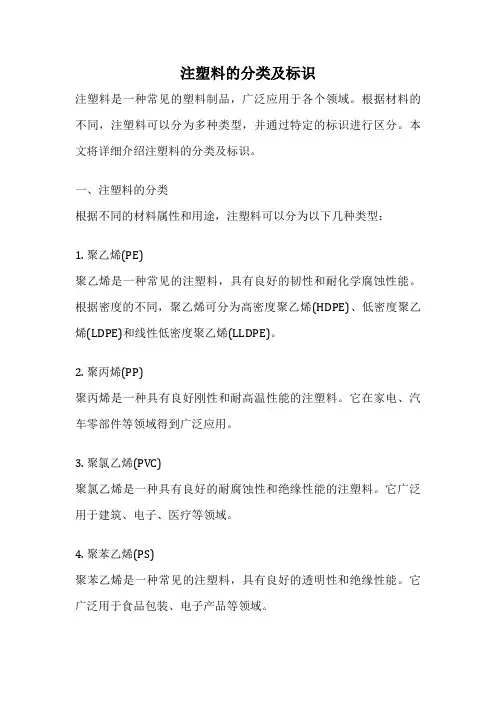 注塑料的分类及标识

注塑料是一种常见的塑料制品，广泛应用于各个领域。根据材料的不同，注塑料可以分为多种类型，并通过特定的标识进行区分。本文将详细介绍注塑料的分类及标识。

一、注塑料的分类

根据不同的材料属性和用途，注塑料可以分为以下几种类型：

1. 聚乙烯(PE)

聚乙烯是一种常见的注塑料，具有良好的韧性和耐化学腐蚀性能。根据密度的不同，聚乙烯可分为高密度聚乙烯(HDPE)、低密度聚乙烯(LDPE)和线性低密度聚乙烯(LLDPE)。

2. 聚丙烯(PP)

聚丙烯是一种具有良好刚性和耐高温性能的注塑料。它在家电、汽车零部件等领域得到广泛应用。

3. 聚氯乙烯(PVC)

聚氯乙烯是一种具有良好的耐腐蚀性和绝缘性能的注塑料。它广泛用于建筑、电子、医疗等领域。

4. 聚苯乙烯(PS)

聚苯乙烯是一种常见的注塑料，具有良好的透明性和绝缘性能。它广泛用于食品包装、电子产品等领域。